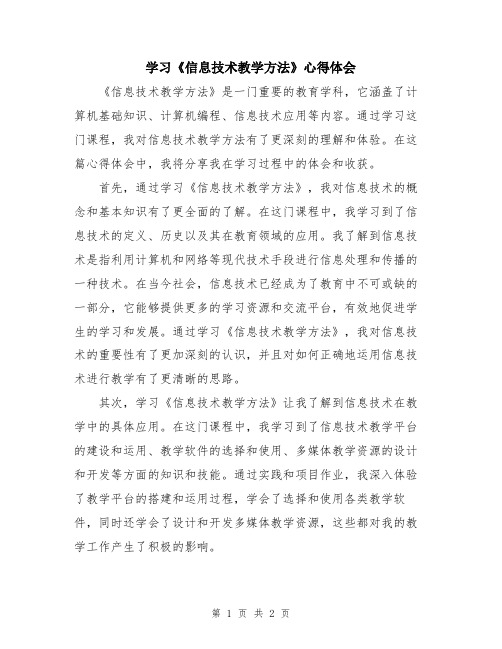 学习《信息技术教学方法》心得体会

《信息技术教学方法》是一门重要的教育学科，它涵盖了计算机基础知识、计算机编程、信息技术应用等内容。通过学习这门课程，我对信息技术教学方法有了更深刻的理解和体验。在这篇心得体会中，我将分享我在学习过程中的体会和收获。

首先，通过学习《信息技术教学方法》，我对信息技术的概念和基本知识有了更全面的了解。在这门课程中，我学习到了信息技术的定义、历史以及其在教育领域的应用。我了解到信息技术是指利用计算机和网络等现代技术手段进行信息处理和传播的一种技术。在当今社会，信息技术已经成为了教育中不可或缺的一部分，它能够提供更多的学习资源和交流平台，有效地促进学生的学习和发展。通过学习《信息技术教学方法》，我对信息技术的重要性有了更加深刻的认识，并且对如何正确地运用信息技术进行教学有了更清晰的思路。

其次，学习《信息技术教学方法》让我了解到信息技术在教学中的具体应用。在这门课程中，我学习到了信息技术教学平台的建设和运用、教学软件的选择和使用、多媒体教学资源的设计和开发等方面的知识和技能。通过实践和项目作业，我深入体验了教学平台的搭建和运用过程，学会了选择和使用各类教学软件，同时还学会了设计和开发多媒体教学资源，这些都对我的教学工作产生了积极的影响。

第 1 页 共 2 页